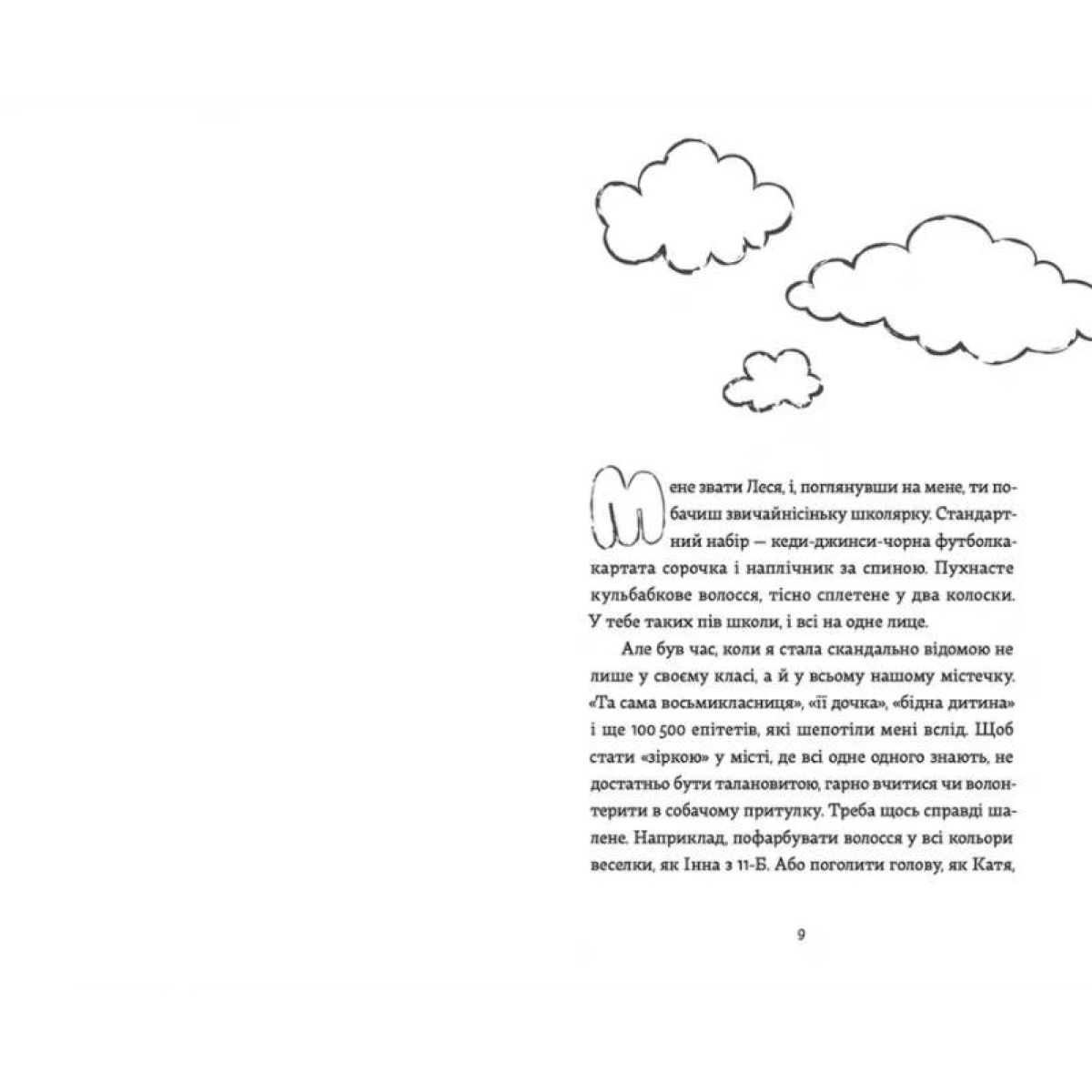 Мене звати Леся, і, поглянувши на мене, ти побачиш звичайнісіньку школярку. Стандартний набір — кеди-джинси-чорна футболка-картата сорочка і наплічник за спиною. Пухнасте кульбабкове волосся, тісно сплетене у два колоски. У тебе таких пів школи, і всі на одне лице.

Але був час, коли я стала скандально відомою не лише у своєму класі, а й у всьому нашому містечку. «Та сама восьмикласниця», «її дочка», «бідна дитина» і ще 100 500 епітетів, які шепотіли мені вслід. Щоб стати «зіркою» у місті, де всі одне одного знають, не достатньо бути талановитою, гарно вчитися чи волонтерити в собачому притулку. Треба щось справді шалене. Наприклад, пофарбувати волосся у всі кольори веселки, як Інна з 11-Б. Або поголити голову, як Катя,

9